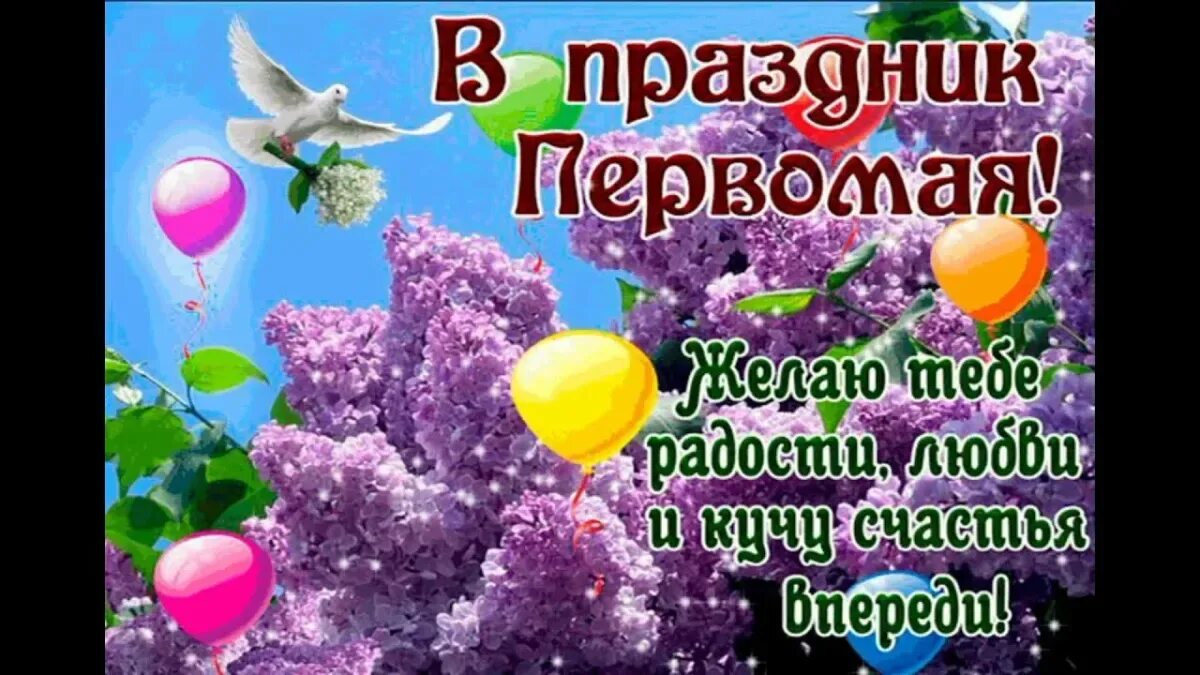 В праздник Первомая!

Желаю тебе радости, любви и кучу счастья впереди!